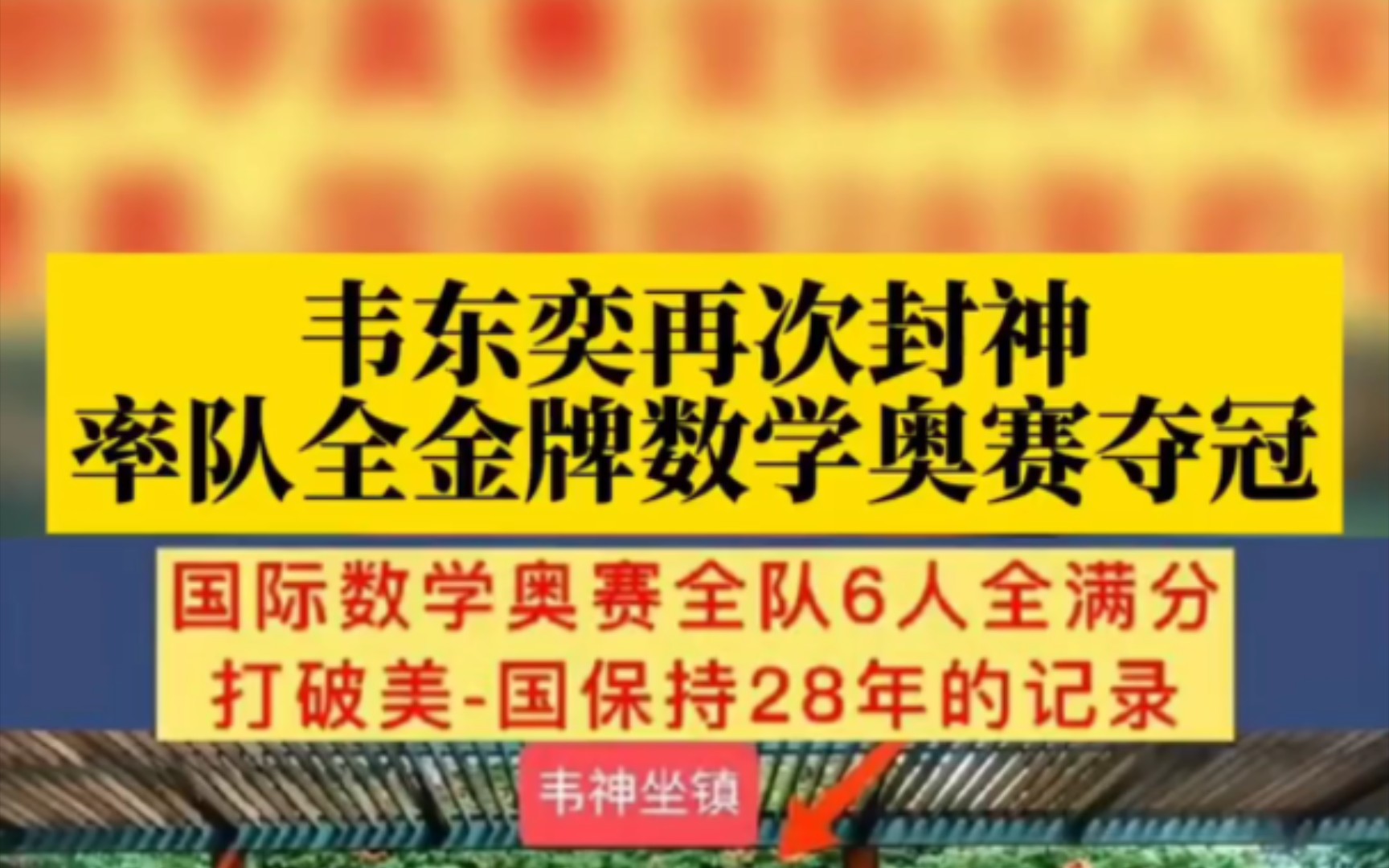 韦东奕再次封神
率队全金牌数学奥赛夺冠

国际数学奥赛全队6人全满分
打破美-国保持28年的记录

韦神坐镇